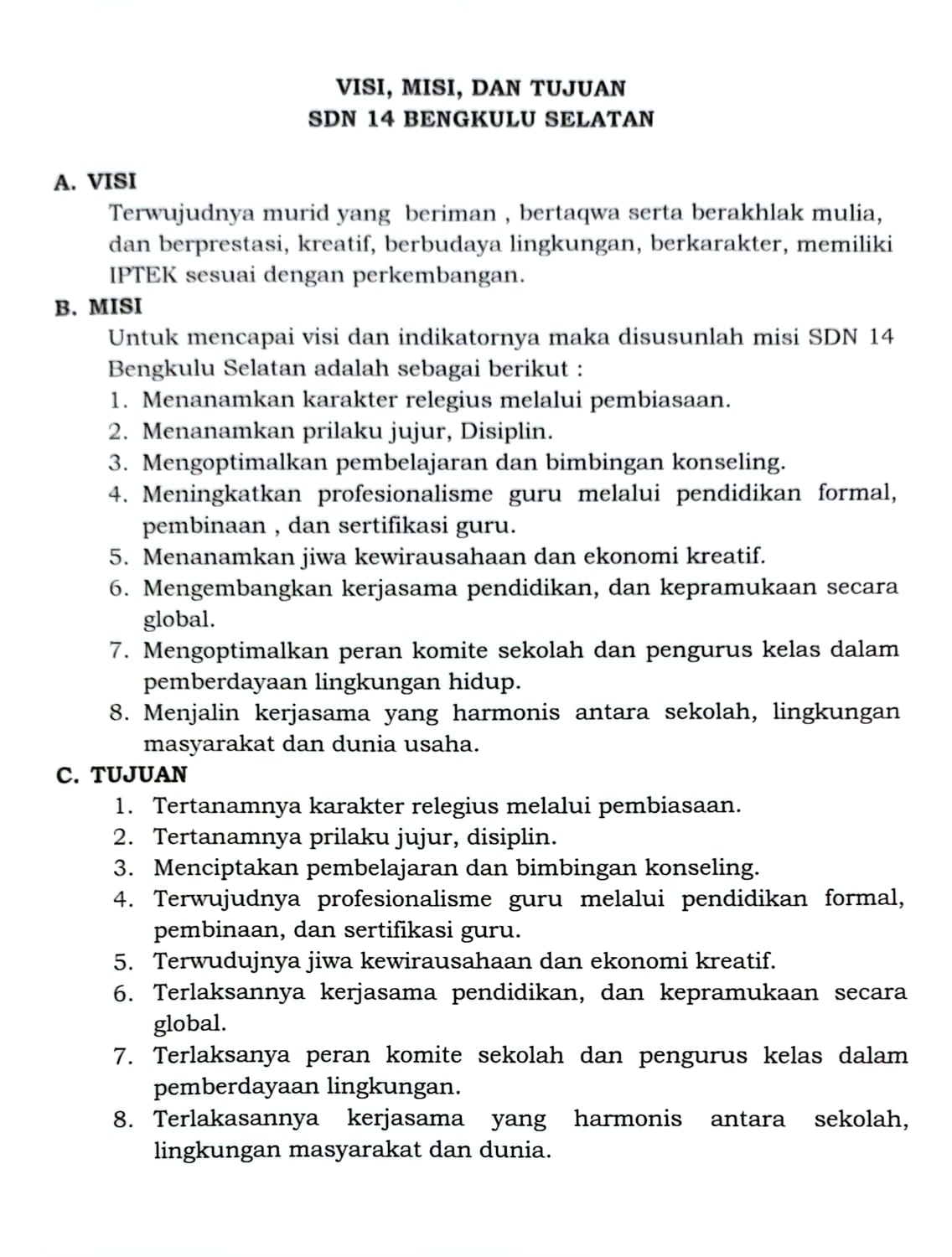 VISI, MISI, DAN TUJUAN
SDN 14 BENGKULU SELATAN

A. VISI
Terwujudnya murid yang beriman , bertaqwa serta berakhlak mulia, dan berprestasi, kreatif, berbudaya lingkungan, berkarakter, memiliki IPTEK sesuai dengan perkembangan.

B. MISI
Untuk mencapai visi dan indikatornya maka disusunlah misi SDN 14 Bengkulu Selatan adalah sebagai berikut :
1. Menanamkan karakter relegius melalui pembiasaan.
2. Menanamkan prilaku jujur, Disiplin.
3. Mengoptimalkan pembelajaran dan bimbingan konseling.
4. Meningkatkan profesionalisme guru melalui pendidikan formal, pembinaan , dan sertifikasi guru.
5. Menanamkan jiwa kewirausahaan dan ekonomi kreatif.
6. Mengembangkan kerjasama pendidikan, dan kepramukaan secara global.
7. Mengoptimalkan peran komite sekolah dan pengurus kelas dalam pemberdayaan lingkungan hidup.
8. Menjalin kerjasama yang harmonis antara sekolah, lingkungan masyarakat dan dunia usaha.

C. TUJUAN
1. Tertanamnya karakter relegius melalui pembiasaan.
2. Tertanamnya prilaku jujur, disiplin.
3. Menciptakan pembelajaran dan bimbingan konseling.
4. Terwujudnya profesionalisme guru melalui pendidikan formal, pembinaan, dan sertifikasi guru.
5. Terwudujnya jiwa kewirausahaan dan ekonomi kreatif.
6. Terlaksannya kerjasama pendidikan, dan kepramukaan secara global.
7. Terlaksanya peran komite sekolah dan pengurus kelas dalam pemberdayaan lingkungan.
8. Terlakasannya kerjasama yang harmonis antara sekolah, lingkungan masyarakat dan dunia.